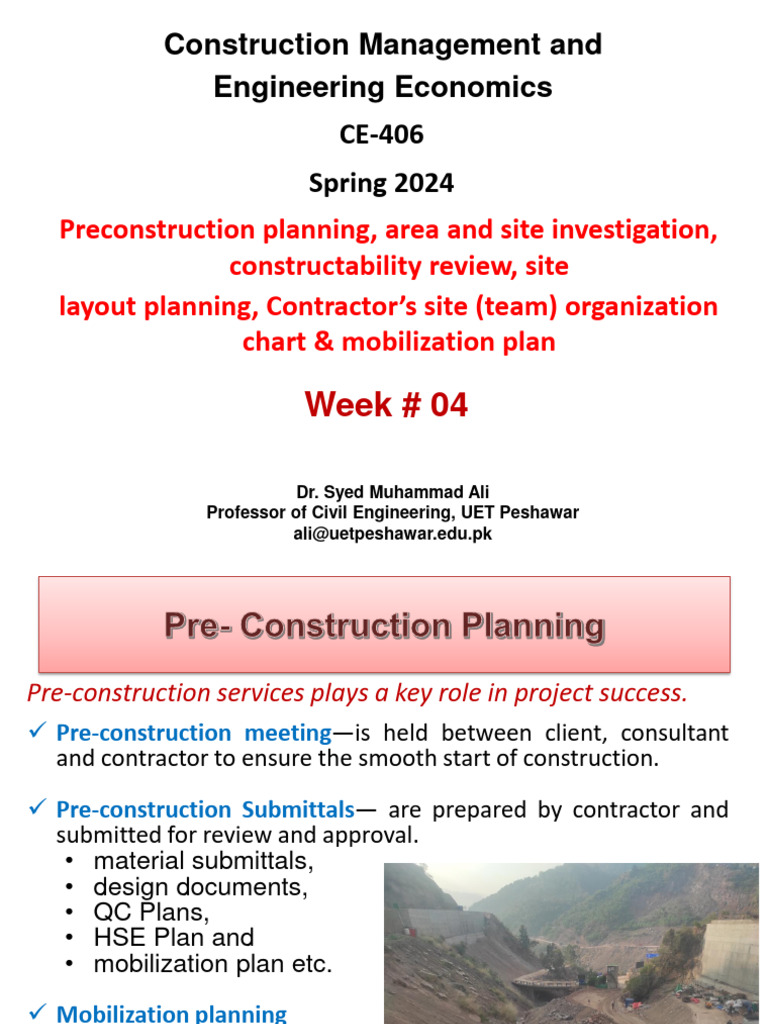 Construction Management and Engineering Economics

CE-406

Spring 2024

Preconstruction planning, area and site investigation, constructability review, site layout planning, Contractor's site (team) organization chart & mobilization plan

Week # 04

Dr. Syed Muhammad Ali
Professor of Civil Engineering, UET Peshawar
ali@uetpeshawar.edu.pk

Pre- Construction Planning

Pre-construction services plays a key role in project success.

✓ Pre-construction meeting—is held between client, consultant and contractor to ensure the smooth start of construction.

✓ Pre-construction Submittals— are prepared by contractor and submitted for review and approval.
• material submittals,
• design documents,
• QC Plans,
• HSE Plan and
• mobilization plan etc.

✓ Mobilization planning